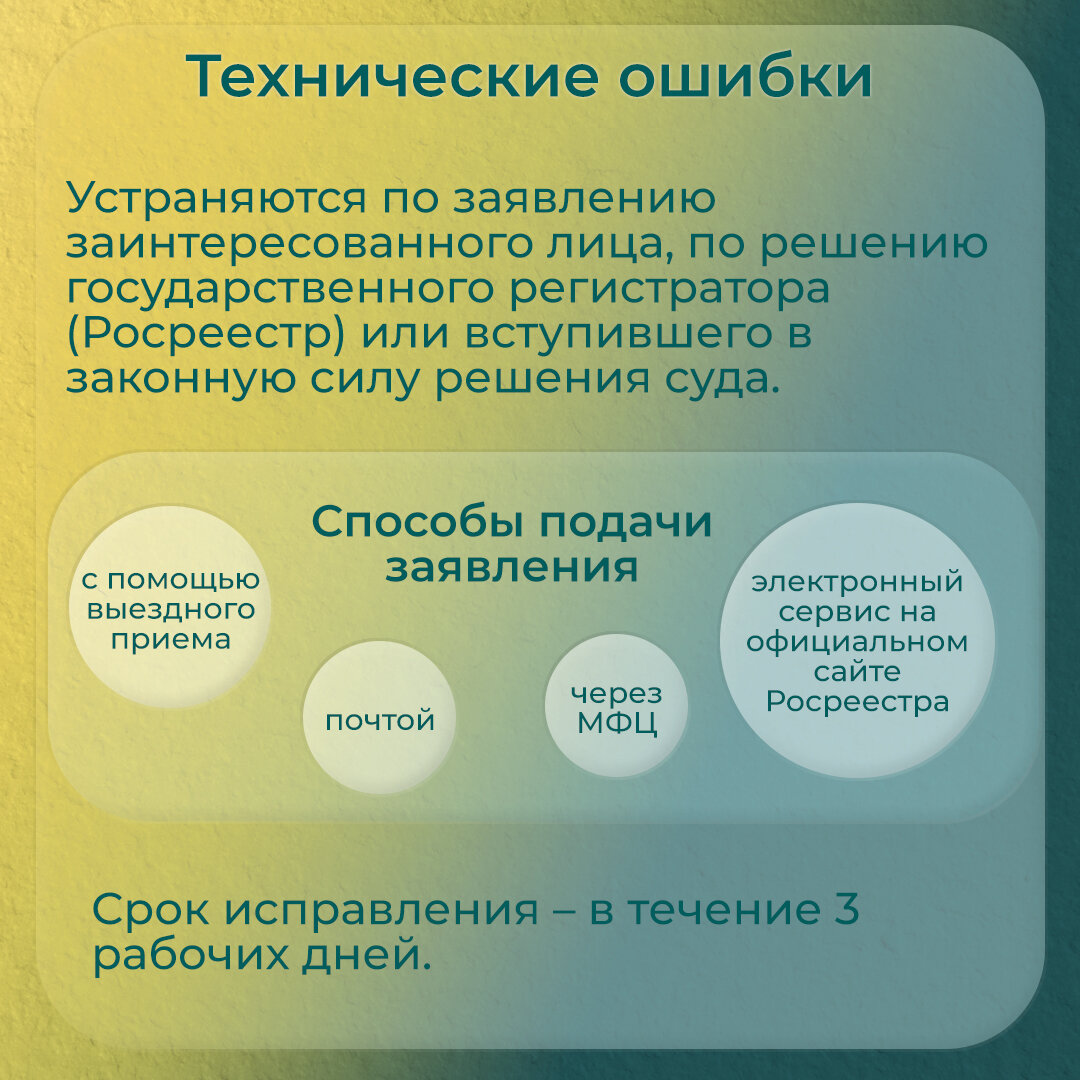 Технические ошибки

Устраняются по заявлению заинтересованного лица, по решению государственного регистратора (Росреестр) или вступившего в законную силу решения суда.

Способы подачи заявления

с помощью выездного приема

почтой

через МФЦ

электронный сервис на официальном сайте Росреестра

Срок исправления – в течение 3 рабочих дней.